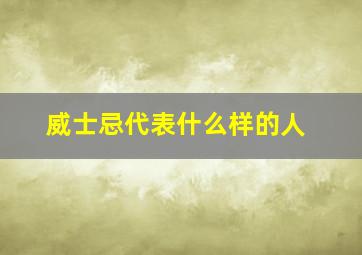 威士忌代表什么样的人